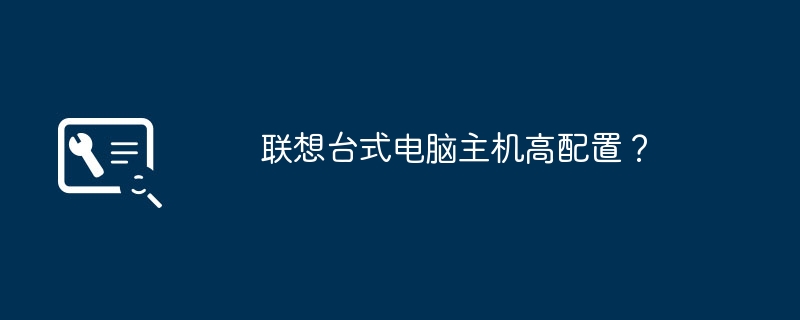 联想台式电脑主机高配置？